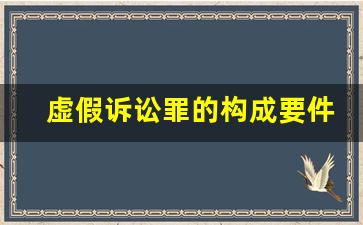 虚假诉讼罪的构成要件